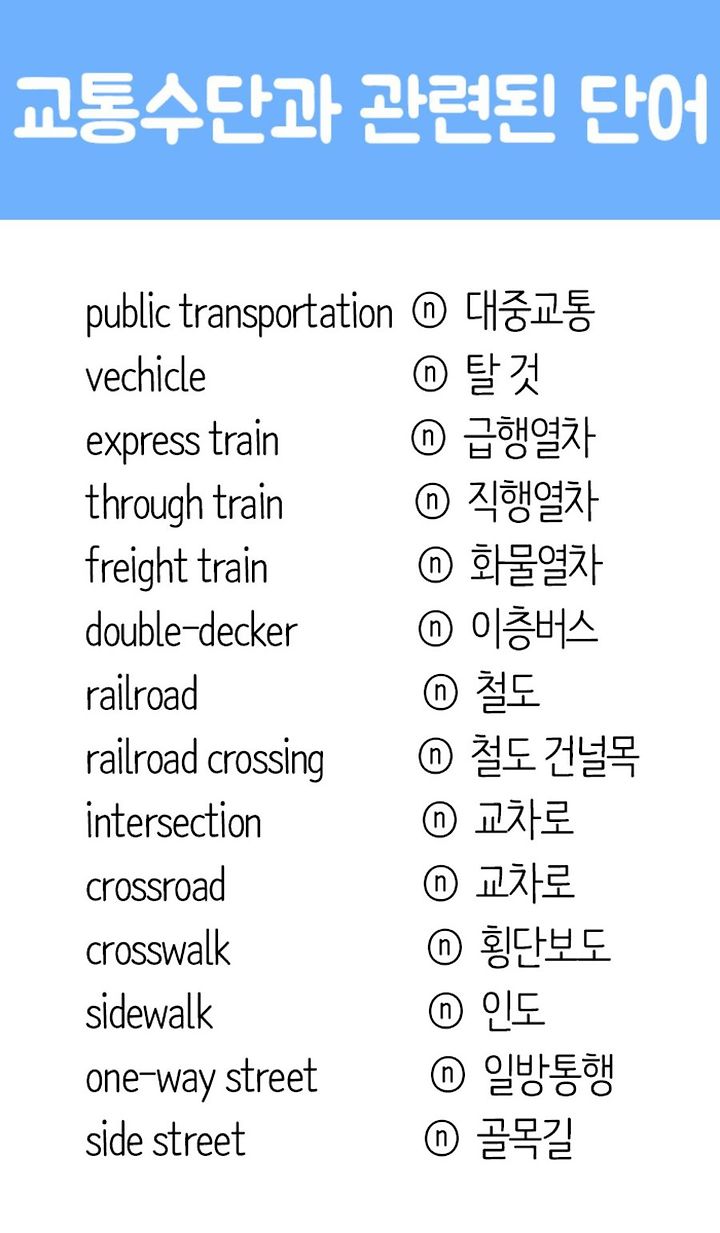 교통수단과 관련된 단어

public transportation ⓝ 대중교통
vechicle ⓝ 탈 것
express train ⓝ 급행열차
through train ⓝ 직행열차
freight train ⓝ 화물열차
double-decker ⓝ 이층버스
railroad ⓝ 철도
railroad crossing ⓝ 철도 건널목
intersection ⓝ 교차로
crossroad ⓝ 교차로
crosswalk ⓝ 횡단보도
sidewalk ⓝ 인도
one-way street ⓝ 일방통행
side street ⓝ 골목길